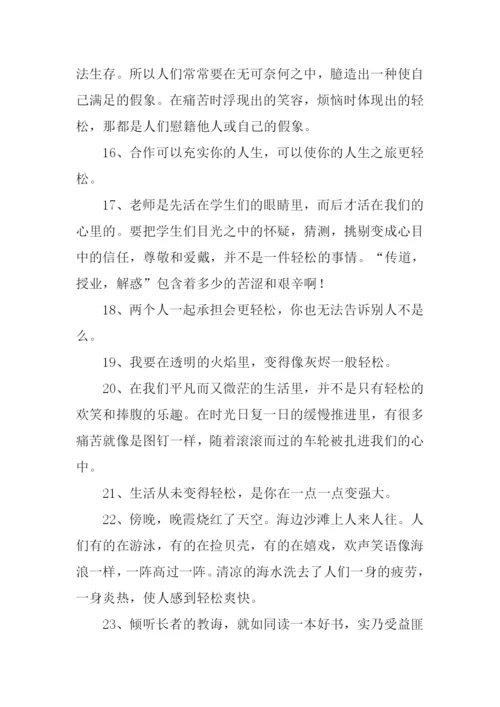 法生存。所以人们常常要在无可奈何之中，臆造出一种使自己满足的假象。在痛苦时浮现出的笑容，烦恼时体现出的轻松，那都是人们慰籍他人或自己的假象。

16、合作可以充实你的人生，可以使你的人生之旅更轻松。

17、老师是先活在学生们的眼睛里，而后才活在我们的心里的。要把学生们目光之中的怀疑，猜测，挑剔变成心目中的信任，尊敬和爱戴，并不是一件轻松的事情。“传道，授业，解惑”包含着多少的苦涩和艰辛啊！

18、两个人一起承担会更轻松，你也无法告诉别人不是么。

19、我要在透明的火焰里，变得像灰烬一般轻松。

20、在我们平凡而又微茫的生活里，并不是只有轻松的欢笑和捧腹的乐趣。在时光日复一日的缓慢推进里，有很多痛苦就像是图钉一样，随着滚滚而过的车轮被扎进我们的心中。

21、生活从未变得轻松，是你在一点一点变强大。

22、傍晚，晚霞烧红了天空。海边沙滩上人来人往。人们有的在游泳，有的在捡贝壳，有的在嬉戏，欢声笑语像海浪一样，一阵高过一阵。清凉的海水洗去了人们一身的疲劳，一身炎热，使人感到轻松爽快。

23、倾听长者的教诲，就如同读一本好书，实乃受益匪